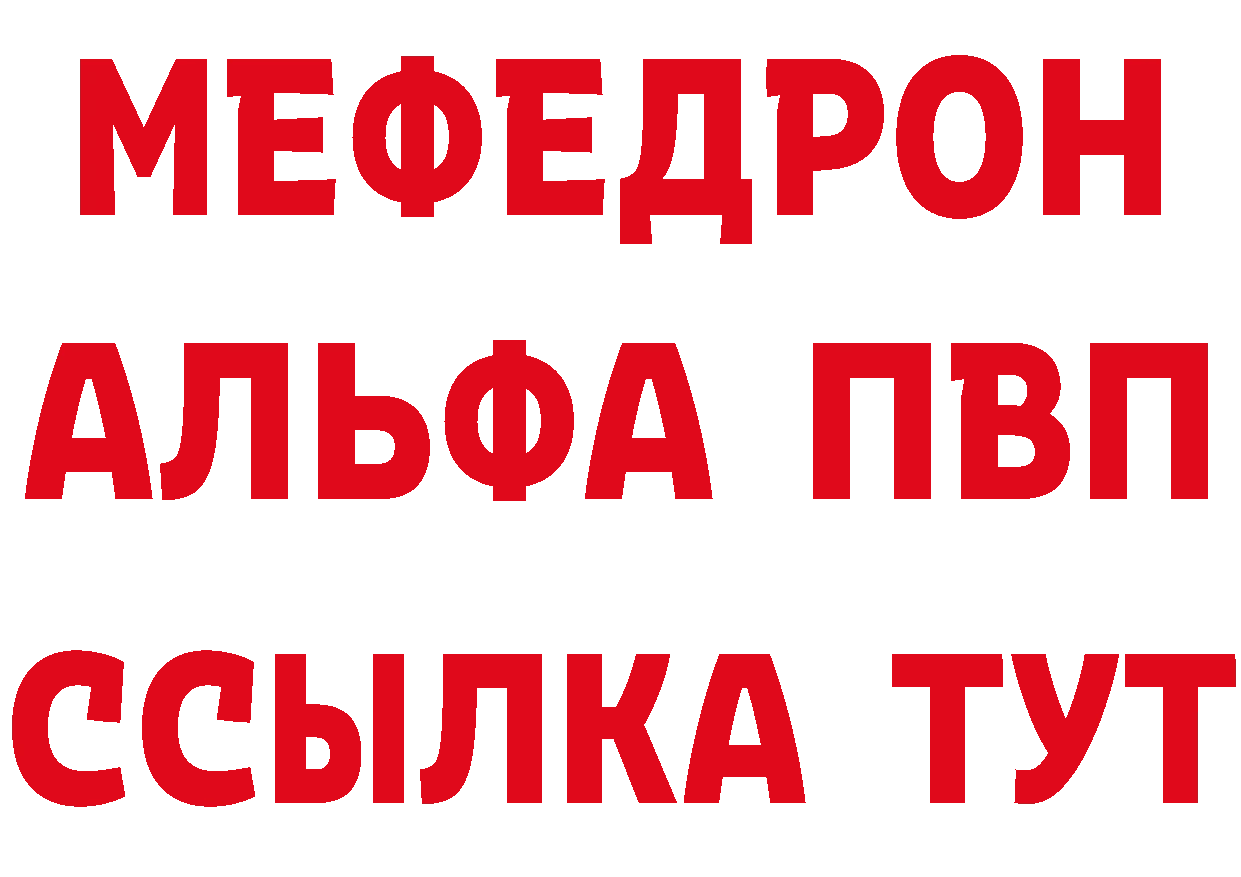 МЕФЕДРОН
АЛЬФА ПВП
ССЫЛКА ТУТ